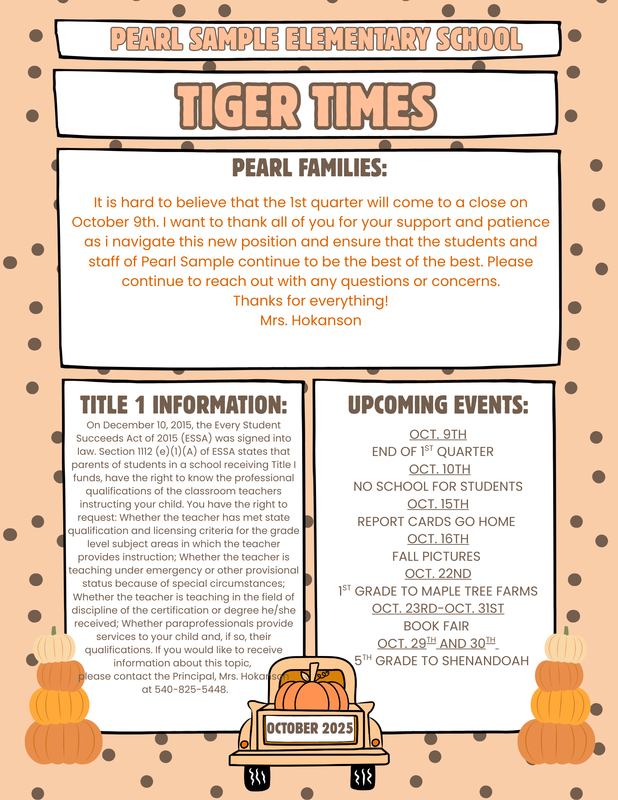 PEARL SAMPLE ELEMENTARY SCHOOL

TIGER TIMES

PEARL FAMILIES:

It is hard to believe that the 1st quarter will come to a close on October 9th. I want to thank all of you for your support and patience as i navigate this new position and ensure that the students and staff of Pearl Sample continue to be the best of the best. Please continue to reach out with any questions or concerns.
Thanks for everything!
Mrs. Hokanson

TITLE 1 INFORMATION:

On December 10, 2015, the Every Student Succeeds Act of 2015 (ESSA) was signed into law. Section 1112 (e)(1)(A) of ESSA states that parents of students in a school receiving Title I funds, have the right to know the professional qualifications of the classroom teachers instructing your child. You have the right to request: Whether the teacher has met state qualification and licensing criteria for the grade level subject areas in which the teacher provides instruction; Whether the teacher is teaching under emergency or other provisional status because of special circumstances; Whether the teacher is teaching in the field of discipline of the certification or degree he/she received; Whether paraprofessionals provide services to your child and, if so, their qualifications. If you would like to receive information about this topic, please contact the Principal, Mrs. Hokanson at 540-825-5448.

UPCOMING EVENTS:

OCT. 9TH
END OF 1$^{ST}$ QUARTER
OCT. 10TH
NO SCHOOL FOR STUDENTS
OCT. 15TH
REPORT CARDS GO HOME
OCT. 16TH
FALL PICTURES
OCT. 22ND
1$^{ST}$ GRADE TO MAPLE TREE FARMS
OCT. 23RD-OCT. 31ST
BOOK FAIR
OCT. 29$^{TH}$ AND 30$^{TH}$
5$^{TH}$ GRADE TO SHENANDOAH

OCTOBER 2025